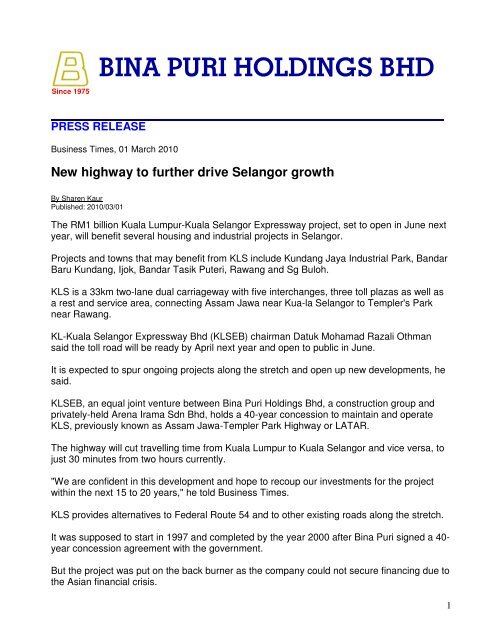 BINA PURI HOLDINGS BHD

Since 1975

PRESS RELEASE

Business Times, 01 March 2010

New highway to further drive Selangor growth

By Sharen Kaur
Published: 2010/03/01

The RM1 billion Kuala Lumpur-Kuala Selangor Expressway project, set to open in June next year, will benefit several housing and industrial projects in Selangor.

Projects and towns that may benefit from KLS include Kundang Jaya Industrial Park, Bandar Baru Kundang, Ijok, Bandar Tasik Puteri, Rawang and Sg Buloh.

KLS is a 33km two-lane dual carriageway with five interchanges, three toll plazas as well as a rest and service area, connecting Assam Jawa near Kua-la Selangor to Templer's Park near Rawang.

KL-Kuala Selangor Expressway Bhd (KLSEB) chairman Datuk Mohamad Razali Othman said the toll road will be ready by April next year and open to public in June.

It is expected to spur ongoing projects along the stretch and open up new developments, he said.

KLSEB, an equal joint venture between Bina Puri Holdings Bhd, a construction group and privately-held Arena Irama Sdn Bhd, holds a 40-year concession to maintain and operate KLS, previously known as Assam Jawa-Templer Park Highway or LATAR.

The highway will cut travelling time from Kuala Lumpur to Kuala Selangor and vice versa, to just 30 minutes from two hours currently.

"We are confident in this development and hope to recoup our investments for the project within the next 15 to 20 years," he told Business Times.

KLS provides alternatives to Federal Route 54 and to other existing roads along the stretch.

It was supposed to start in 1997 and completed by the year 2000 after Bina Puri signed a 40-year concession agreement with the government.

But the project was put on the back burner as the company could not secure financing due to the Asian financial crisis.

1